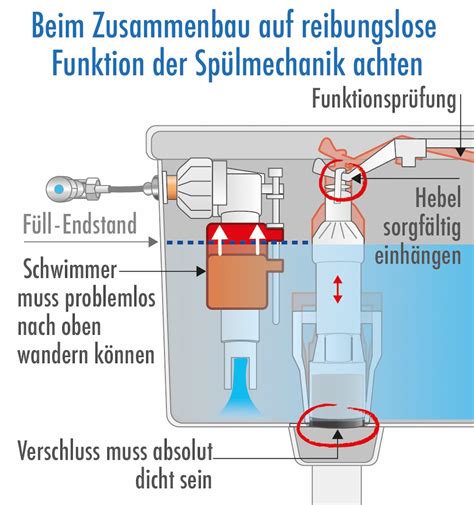 Beim Zusammenbau auf reibungslose Funktion der Spülmechanik achten

Funktionsprüfung

Hebel sorgfältig einhängen

Füll-Endstand

Schwimmer muss problemlos nach oben wandern können

Verschluss muss absolut dicht sein